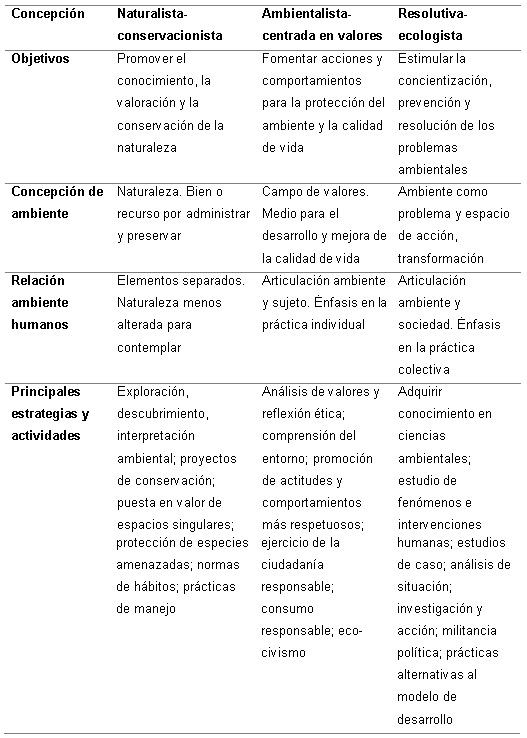 | Concepción | Naturalista-conservacionista | Ambientalista-centrada en valores | Resolutiva-ecologista |
|---|---|---|---|
| Objetivos | Promover el conocimiento, la valoración y la conservación de la naturaleza | Fomentar acciones y comportamientos para la protección del ambiente y la calidad de vida | Estimular la concientización, prevención y resolución de los problemas ambientales |
| Concepción de ambiente | Naturaleza. Bien o recurso por administrar y preservar | Campo de valores. Medio para el desarrollo y mejora de la calidad de vida | Ambiente como problema y espacio de acción, transformación |
| Relación ambiente humanos | Elementos separados. Naturaleza menos alterada para contemplar | Articulación ambiente y sujeto. Énfasis en la práctica individual | Articulación ambiente y sociedad. Énfasis en la práctica colectiva |
| Principales estrategias y actividades | Exploración, descubrimiento, interpretación ambiental; proyectos de conservación; puesta en valor de espacios singulares; protección de especies amenazadas; normas de hábitos; prácticas de manejo | Análisis de valores y reflexión ética; comprensión del entorno; promoción de actitudes y comportamientos más respetuosos; ejercicio de la ciudadanía responsable; consumo responsable; eco-civismo | Adquirir conocimiento en ciencias ambientales; estudio de fenómenos e intervenciones humanas; estudios de caso; análisis de situación; investigación y acción; militancia política; prácticas alternativas al modelo de desarrollo |